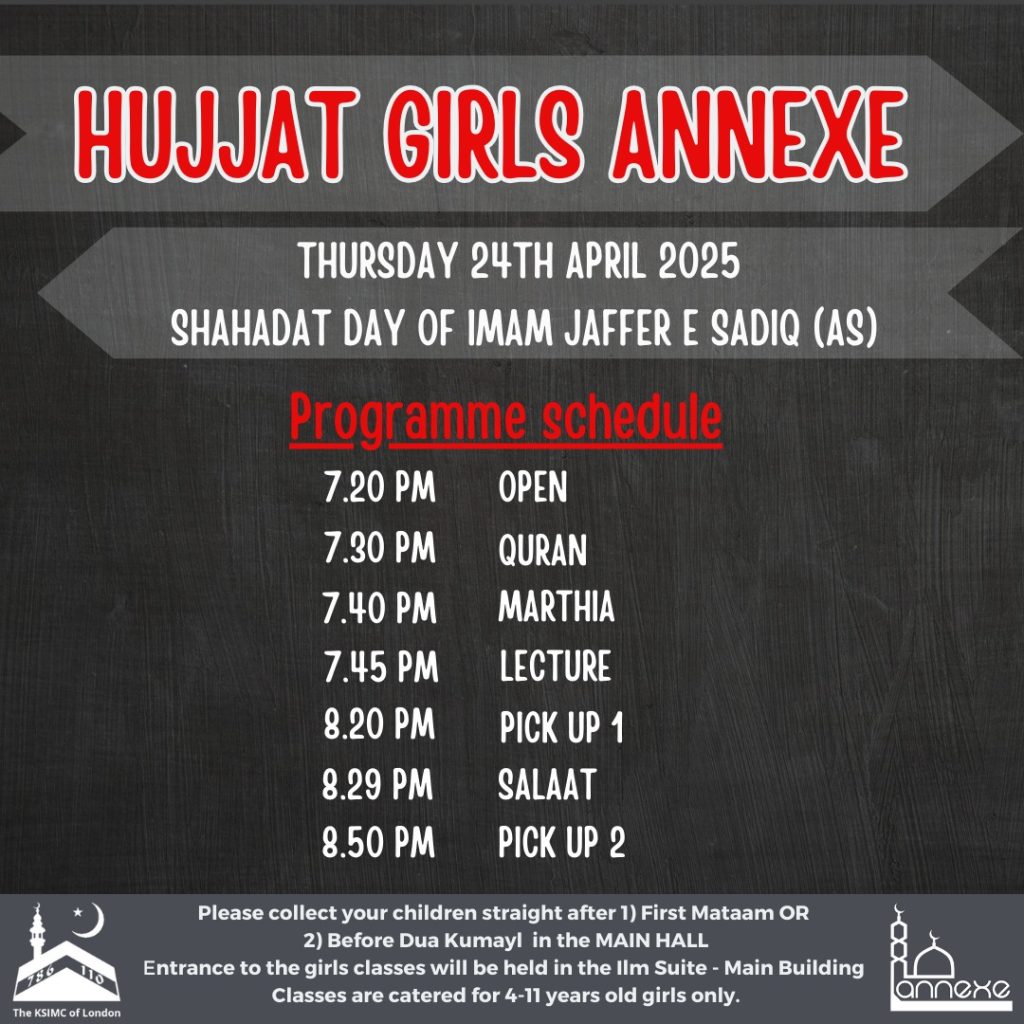 HUJJAT GIRLS ANNEXE

THURSDAY 24TH APRIL 2025

SHAHADAT DAY OF IMAM JAFFER E SADIQ (AS)

Programme schedule

7.20 PM OPEN
7.30 PM QURAN
7.40 PM MARTHIA
7.45 PM LECTURE
8.20 PM PICK UP 1
8.29 PM SALAAT
8.50 PM PICK UP 2

786 110
The KSIMC of London

Please collect your children straight after 1) First Mataam OR
2) Before Dua Kumayl in the MAIN HALL
Entrance to the girls classes will be held in the Ilm Suite - Main Building
Classes are catered for 4-11 years old girls only.

annexe